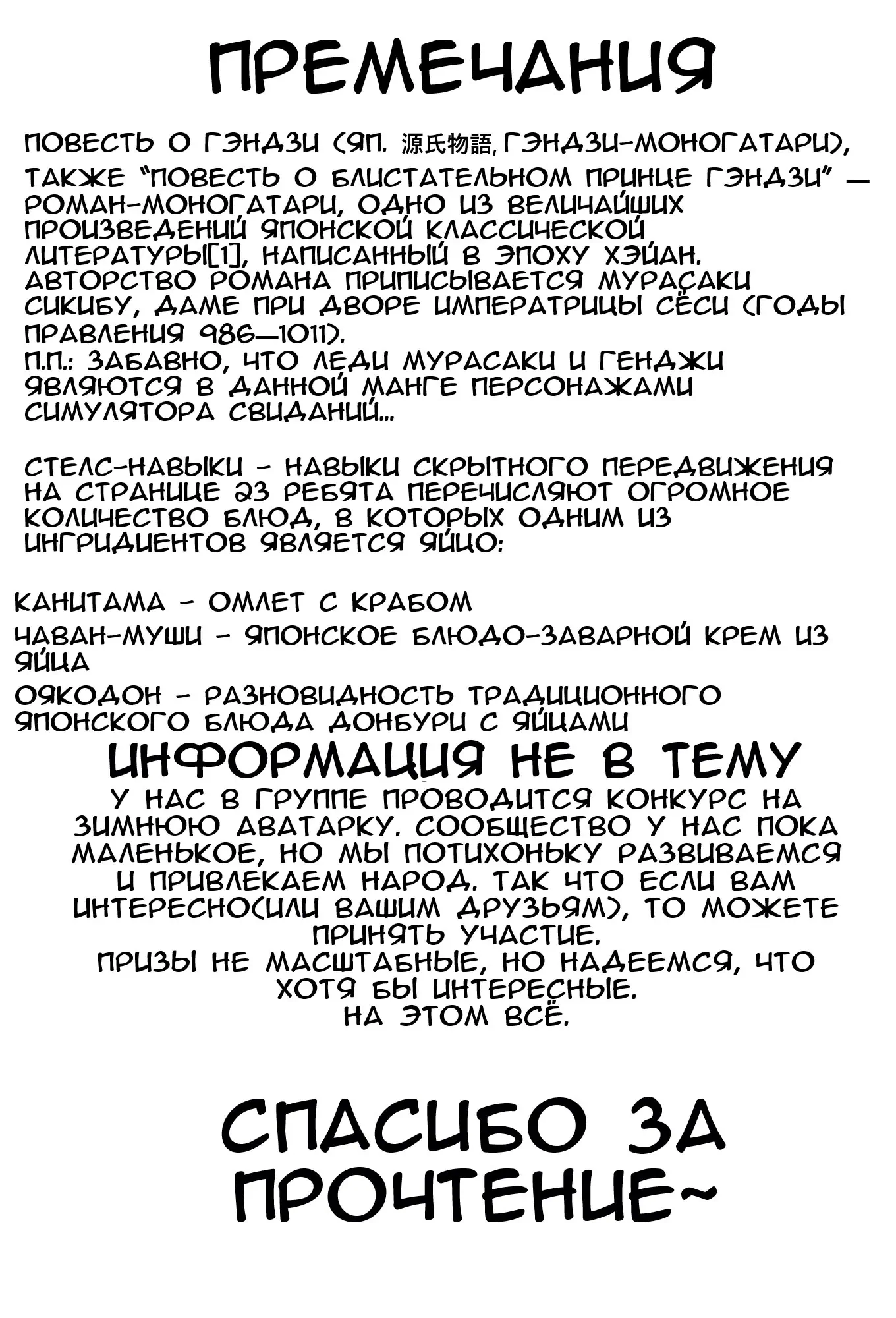 ПРЕМЕЧАНИЯ

ПОВЕСТЬ О ГЭНДЗИ (ЯП. 源氏物語, ГЭНДЗИ-МОНОГАТАРИ), ТАКЖЕ "ПОВЕСТЬ О БЛИСТАТЕЛЬНОМ ПРИНЦЕ ГЭНДЗИ" — РОМАН-МОНОГАТАРИ, ОДНО ИЗ ВЕЛИЧАЙШИХ ПРОИЗВЕДЕНИЙ ЯПОНСКОЙ КЛАССИЧЕСКОЙ ЛИТЕРАТУРЫ[1], НАПИСАННЫЙ В ЭПОХУ ХЭЙАН. АВТОРСТВО РОМАНА ПРИПИСЫВАЕТСЯ МУРАСАКИ СИКИБУ, ДАМЕ ПРИ ДВОРЕ ИМПЕРАТРИЦЫ СЁСИ (ГОДЫ ПРАВЛЕНИЯ 986—1011).
П.П.: ЗАБАВНО, ЧТО ЛЕДИ МУРАСАКИ И ГЕНДЖИ ЯВЛЯЮТСЯ В ДАННОЙ МАНГЕ ПЕРСОНАЖАМИ СИМУЛЯТОРА СВИДАНИЙ...

СТЕЛС-НАВЫКИ - НАВЫКИ СКРЫТНОГО ПЕРЕДВИЖЕНИЯ
НА СТРАНИЦЕ 23 РЕБЯТА ПЕРЕЧИСЛЯЮТ ОГРОМНОЕ КОЛИЧЕСТВО БЛЮД, В КОТОРЫХ ОДНИМ ИЗ ИНГРИДИЕНТОВ ЯВЛЯЕТСЯ ЯЙЦО:

КАНИТАМА - ОМЛЕТ С КРАБОМ
ЧАВАН-МУШИ - ЯПОНСКОЕ БЛЮДО-ЗАВАРНОЙ КРЕМ ИЗ ЯЙЦА
ОЯКОДОН - РАЗНОВИДНОСТЬ ТРАДИЦИОННОГО ЯПОНСКОГО БЛЮДА ДОНБУРИ С ЯЙЦАМИ

ИНФОРМАЦИЯ НЕ В ТЕМУ

У НАС В ГРУППЕ ПРОВОДИТСЯ КОНКУРС НА ЗИМНЮЮ АВАТАРКУ. СООБЩЕСТВО У НАС ПОКА МАЛЕНЬКОЕ, НО МЫ ПОТИХОНЬКУ РАЗВИВАЕМСЯ И ПРИВЛЕКАЕМ НАРОД. ТАК ЧТО ЕСЛИ ВАМ ИНТЕРЕСНО(ИЛИ ВАШИМ ДРУЗЬЯМ), ТО МОЖЕТЕ ПРИНЯТЬ УЧАСТИЕ.
ПРИЗЫ НЕ МАСШТАБНЫЕ, НО НАДЕЕМСЯ, ЧТО ХОТЯ БЫ ИНТЕРЕСНЫЕ.
НА ЭТОМ ВСЁ.

СПАСИБО ЗА ПРОЧТЕНИЕ~